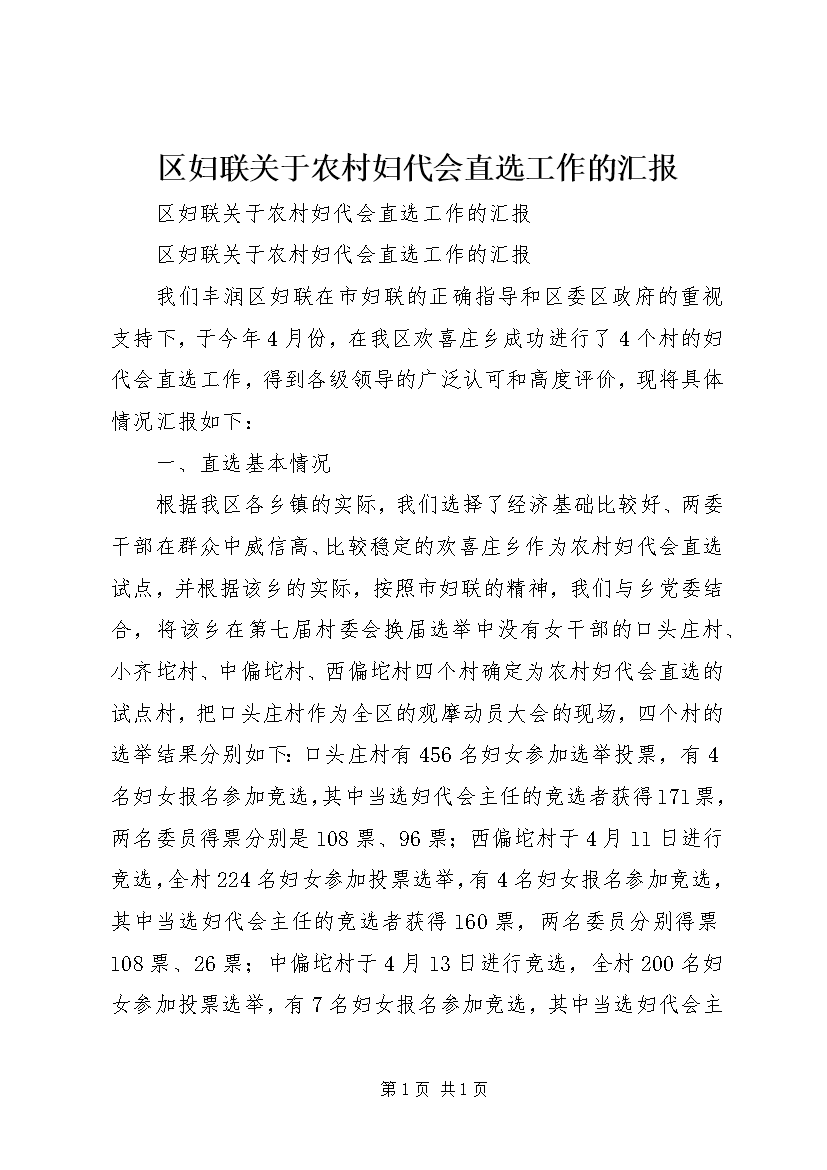 区妇联关于农村妇代会直选工作的汇报

区妇联关于农村妇代会直选工作的汇报

区妇联关于农村妇代会直选工作的汇报

我们丰润区妇联在市妇联的正确指导和区委区政府的重视支持下，于今年4月份，在我区欢喜庄乡成功进行了4个村的妇代会直选工作，得到各级领导的广泛认可和高度评价，现将具体情况汇报如下：

一、直选基本情况

根据我区各乡镇的实际，我们选择了经济基础比较好、两委干部在群众中威信高、比较稳定的欢喜庄乡作为农村妇代会直选试点，并根据该乡的实际，按照市妇联的精神，我们与乡党委结合，将该乡在第七届村委会换届选举中没有女干部的口头庄村、小齐坨村、中偏坨村、西偏坨村四个村确定为农村妇代会直选的试点村，把口头庄村作为全区的观摩动员大会的现场，四个村的选举结果分别如下：口头庄村有456名妇女参加选举投票，有4名妇女报名参加竞选，其中当选妇代会主任的竞选者获得171票，两名委员得票分别是108票、96票；西偏坨村于4月11日进行竞选，全村224名妇女参加投票选举，有4名妇女报名参加竞选，其中当选妇代会主任的竞选者获得160票，两名委员分别得票108票、26票；中偏坨村于4月13日进行竞选，全村200名妇女参加投票选举，有7名妇女报名参加竞选，其中当选妇代会主

第1页 共1页